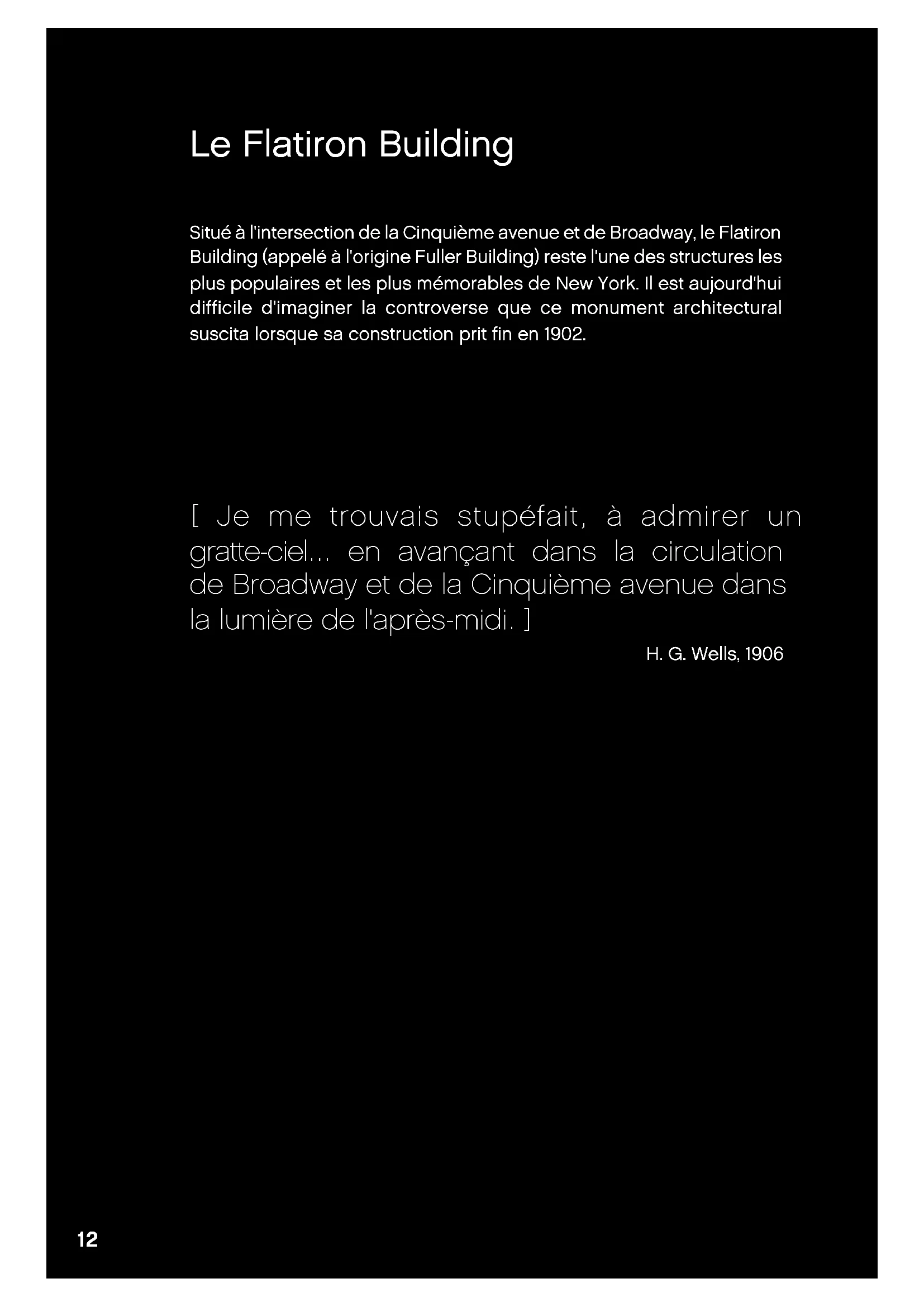 Le Flatiron Building

Situé à l'intersection de la Cinquième avenue et de Broadway, le Flatiron Building (appelé à l'origine Fuller Building) reste l'une des structures les plus populaires et les plus mémorables de New York. Il est aujourd'hui difficile d'imaginer la controverse que ce monument architectural suscita lorsque sa construction prit fin en 1902.

[ Je me trouvais stupéfait, à admirer un gratte-ciel... en avançant dans la circulation de Broadway et de la Cinquième avenue dans la lumière de l'après-midi. ]

H. G. Wells, 1906

12